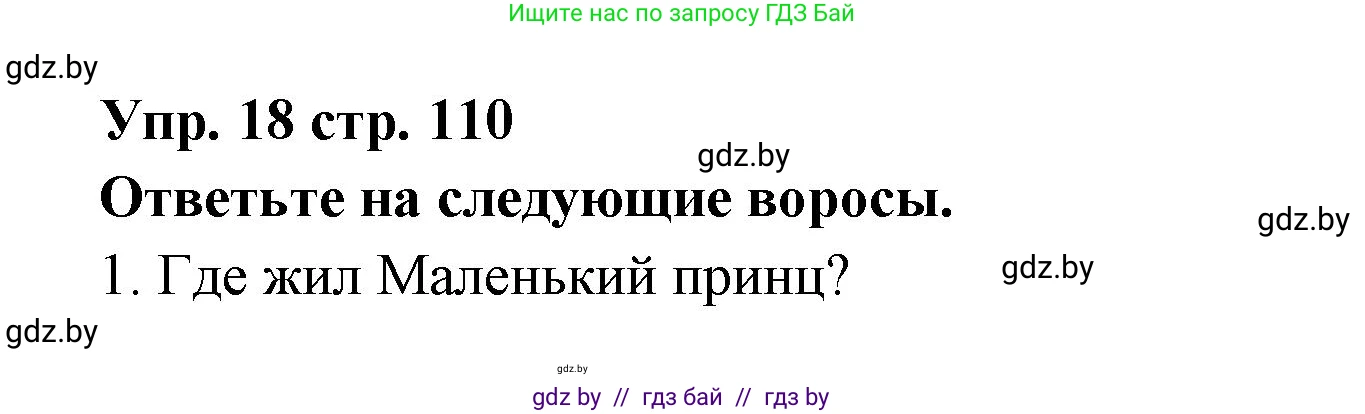 Ищите нас по запросу ГДЗ Бай

gdz.by

Упр. 18 стр. 110

gdz.by

Ответьте на следующие воросы.

gdz.by

1. Где жил Маленький принц?

gdz.by

gdz.by

gdz.by

gdz by // гдз бай // гдз by